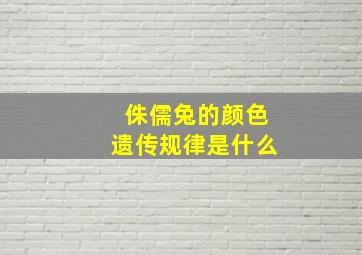 侏儒兔的颜色
遗传规律是什么